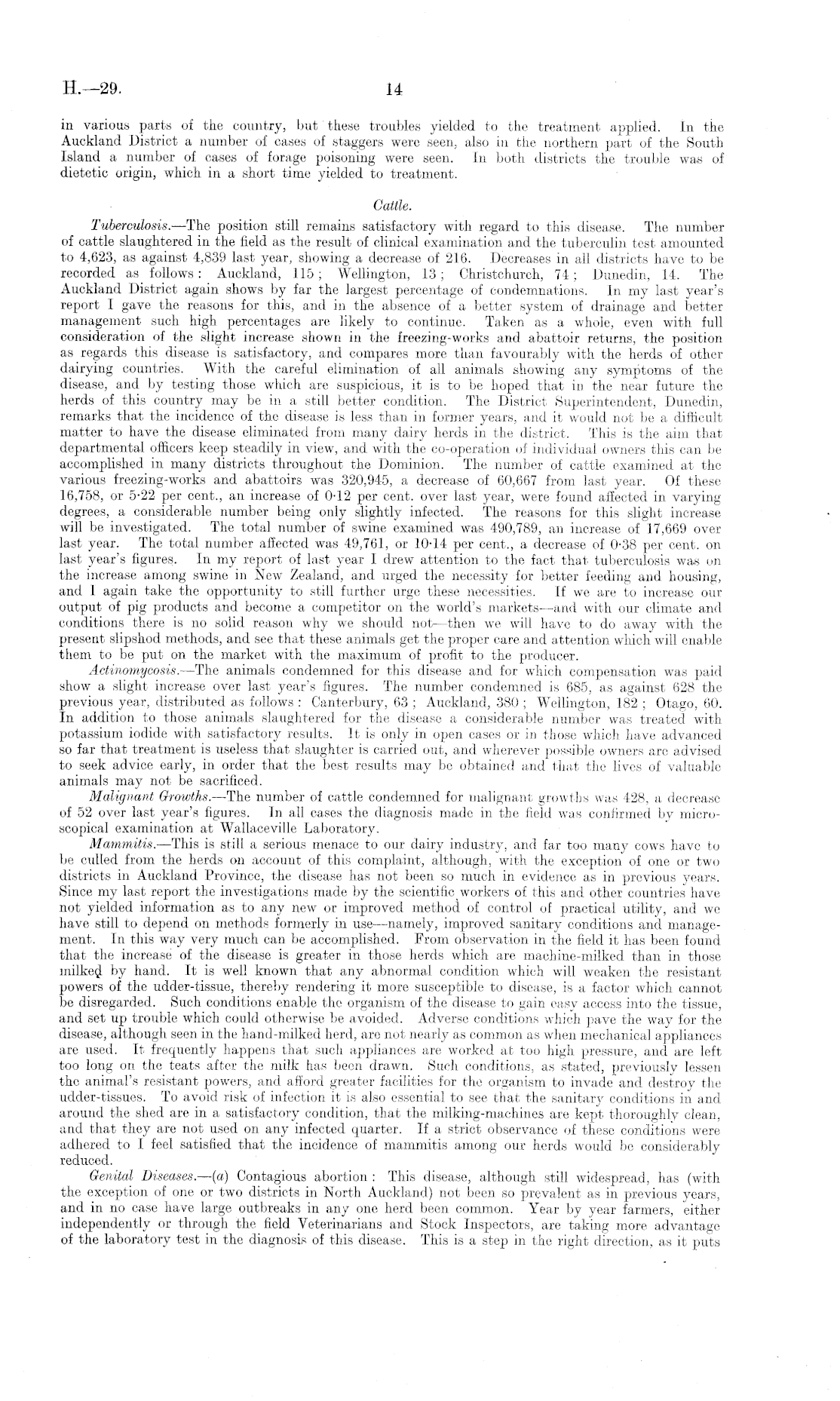 H.—29. 14

in various parts of the country, but these troubles yielded to the treatment applied. In the Auckland District a number of cases of staggers were seen, also in the northern part of the South Island a number of cases of forage poisoning were seen. In both districts the trouble was of dietetic origin, which in a short time yielded to treatment.

Cattle.

Tuberculosis.—The position still remains satisfactory with regard to this disease. The number of cattle slaughtered in the field as the result of clinical examination and the tuberculin test amounted to 4,623, as against 4,839 last year, showing a decrease of 216. Decreases in all districts have to be recorded as follows: Auckland, 115; Wellington, 13; Christchurch, 74; Dunedin, 14. The Auckland District again shows by far the largest percentage of condemnations. In my last year's report I gave the reasons for this, and in the absence of a better system of drainage and better management such high percentages are likely to continue. Taken as a whole, even with full consideration of the slight increase shown in the freezing-works and abattoir returns, the position as regards this disease is satisfactory, and compares more than favourably with the herds of other dairying countries. With the careful elimination of all animals showing any symptoms of the disease, and by testing those which are suspicious, it is to be hoped that in the near future the herds of this country may be in a still better condition. The District Superintendent, Dunedin, remarks that the incidence of the disease is less than in former years, and it would not be a difficult matter to have the disease eliminated from many dairy herds in the district. This is the aim that departmental officers keep steadily in view, and with the co-operation of individual owners this can be accomplished in many districts throughout the Dominion. The number of cattle examined at the various freezing-works and abattoirs was 320,945, a decrease of 60,667 from last year. Of these 16,758, or 5·22 per cent., an increase of 0·12 per cent. over last year, were found affected in varying degrees, a considerable number being only slightly infected. The reasons for this slight increase will be investigated. The total number of swine examined was 490,789, an increase of 17,669 over last year. The total number affected was 49,761, or 10·14 per cent., a decrease of 0·38 per cent. on last year's figures. In my report of last year I drew attention to the fact that tuberculosis was on the increase among swine in New Zealand, and urged the necessity for better feeding and housing, and I again take the opportunity to still further urge these necessities. If we are to increase our output of pig products and become a competitor on the world's markets—and with our climate and conditions there is no solid reason why we should not—then we will have to do away with the present slipshod methods, and see that these animals get the proper care and attention which will enable them to be put on the market with the maximum of profit to the producer.

Actinomycosis.—The animals condemned for this disease and for which compensation was paid show a slight increase over last year's figures. The number condemned is 685, as against 628 the previous year, distributed as follows: Canterbury, 63; Auckland, 380; Wellington, 182; Otago, 60. In addition to those animals slaughtered for the disease a considerable number was treated with potassium iodide with satisfactory results. It is only in open cases or in those which have advanced so far that treatment is useless that slaughter is carried out, and wherever possible owners are advised to seek advice early, in order that the best results may be obtained and that the lives of valuable animals may not be sacrificed.

Malignant Growths.—The number of cattle condemned for malignant growths was 428, a decrease of 52 over last year's figures. In all cases the diagnosis made in the field was confirmed by microscopical examination at Wallaceville Laboratory.

Mammitis.—This is still a serious menace to our dairy industry, and far too many cows have to be culled from the herds on account of this complaint, although, with the exception of one or two districts in Auckland Province, the disease has not been so much in evidence as in previous years. Since my last report the investigations made by the scientific workers of this and other countries have not yielded information as to any new or improved method of control of practical utility, and we have still to depend on methods formerly in use—namely, improved sanitary conditions and management. In this way very much can be accomplished. From observation in the field it has been found that the increase of the disease is greater in those herds which are machine-milked than in those milked by hand. It is well known that any abnormal condition which will weaken the resistant powers of the udder-tissue, thereby rendering it more susceptible to disease, is a factor which cannot be disregarded. Such conditions enable the organism of the disease to gain easy access into the tissue, and set up trouble which could otherwise be avoided. Adverse conditions which pave the way for the disease, although seen in the hand-milked herd, are not nearly as common as when mechanical appliances are used. It frequently happens that such appliances are worked at too high pressure, and are left too long on the teats after the milk has been drawn. Such conditions, as stated, previously lessen the animal's resistant powers, and afford greater facilities for the organism to invade and destroy the udder-tissues. To avoid risk of infection it is also essential to see that the sanitary conditions in and around the shed are in a satisfactory condition, that the milking-machines are kept thoroughly clean, and that they are not used on any infected quarter. If a strict observance of these conditions were adhered to I feel satisfied that the incidence of mammitis among our herds would be considerably reduced.

Genital Diseases.—(a) Contagious abortion: This disease, although still widespread, has (with the exception of one or two districts in North Auckland) not been so prevalent as in previous years, and in no case have large outbreaks in any one herd been common. Year by year farmers, either independently or through the field Veterinarians and Stock Inspectors, are taking more advantage of the laboratory test in the diagnosis of this disease. This is a step in the right direction, as it puts